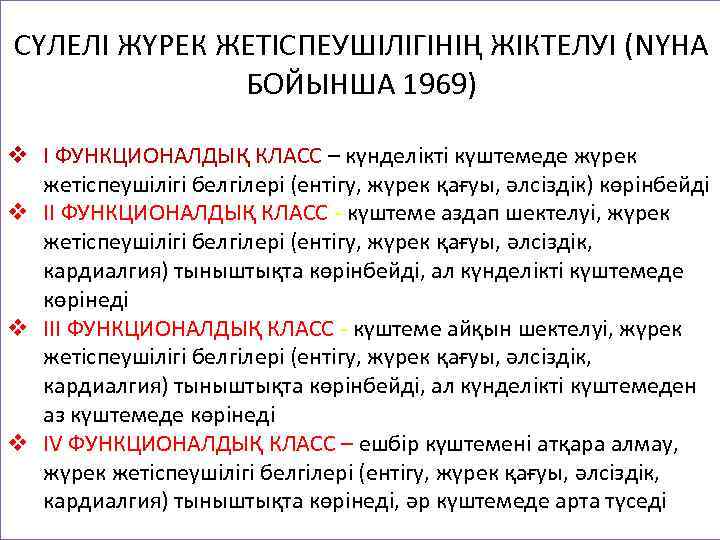 СҮЛЕЛІ ЖҮРЕК ЖЕТІСПЕУШІЛІГІНІҢ ЖІКТЕЛУІ (NYHA БОЙЫНША 1969)

❖ I ФУНКЦИОНАЛДЫҚ КЛАСС – күнделікті күштемеде жүрек жетіспеушілігі белгілері (ентігу, жүрек қағуы, әлсіздік) көрінбейді
❖ II ФУНКЦИОНАЛДЫҚ КЛАСС - күштеме аздап шектелуі, жүрек жетіспеушілігі белгілері (ентігу, жүрек қағуы, әлсіздік, кардиалгия) тыныштықта көрінбейді, ал күнделікті күштемеде көрінеді
❖ III ФУНКЦИОНАЛДЫҚ КЛАСС - күштеме айқын шектелуі, жүрек жетіспеушілігі белгілері (ентігу, жүрек қағуы, әлсіздік, кардиалгия) тыныштықта көрінбейді, ал күнделікті күштемеден аз күштемеде көрінеді
❖ IV ФУНКЦИОНАЛДЫҚ КЛАСС – ешбір күштемені атқара алмау, жүрек жетіспеушілігі белгілері (ентігу, жүрек қағуы, әлсіздік, кардиалгия) тыныштықта көрінеді, әр күштемеде арта түседі